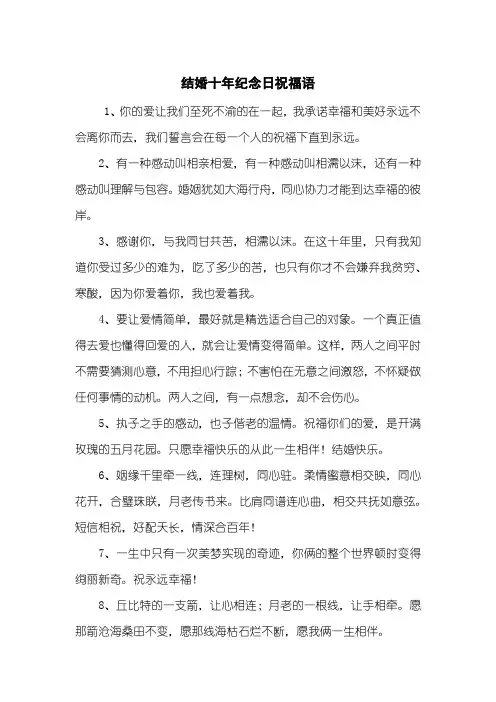 结婚十年纪念日祝福语

1、你的爱让我们至死不渝的在一起，我承诺幸福和美好永远不会离你而去，我们誓言会在每一个人的祝福下直到永远。

2、有一种感动叫相亲相爱，有一种感动叫相濡以沫，还有一种感动叫理解与包容。婚姻犹如大海行舟，同心协力才能到达幸福的彼岸。

3、感谢你，与我同甘共苦，相濡以沫。在这十年里，只有我知道你受过多少的难为，吃了多少的苦，也只有你才不会嫌弃我贫穷、寒酸，因为你爱着你，我也爱着我。

4、要让爱情简单，最好就是精选适合自己的对象。一个真正值得去爱也懂得回爱的人，就会让爱情变得简单。这样，两人之间平时不需要猜测心意，不用担心行踪；不害怕在无意之间激怒，不怀疑做任何事情的动机。两人之间，有一点想念，却不会伤心。

5、执子之手的感动，也子偕老的温情。祝福你们的爱，是开满玫瑰的五月花园。只愿幸福快乐的从此一生相伴！结婚快乐。

6、姻缘千里牵一线，连理树，同心驻。柔情蜜意相交映，同心花开，合璧珠联，月老传书来。比肩同谱连心曲，相交共抚如意弦。短信相祝，好配天长，情深合百年！

7、一生中只有一次美梦实现的奇迹，你俩的整个世界顿时变得绚丽新奇。祝永远幸福！

8、丘比特的一支箭，让心相连；月老的一根线，让手相牵。愿那箭沧海桑田不变，愿那线海枯石烂不断，愿我俩一生相伴。